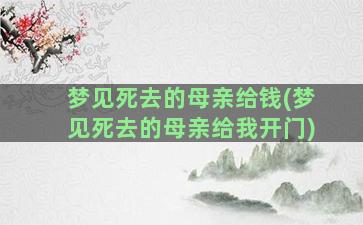 梦见死去的母亲给钱(梦见死去的母亲给我开门)